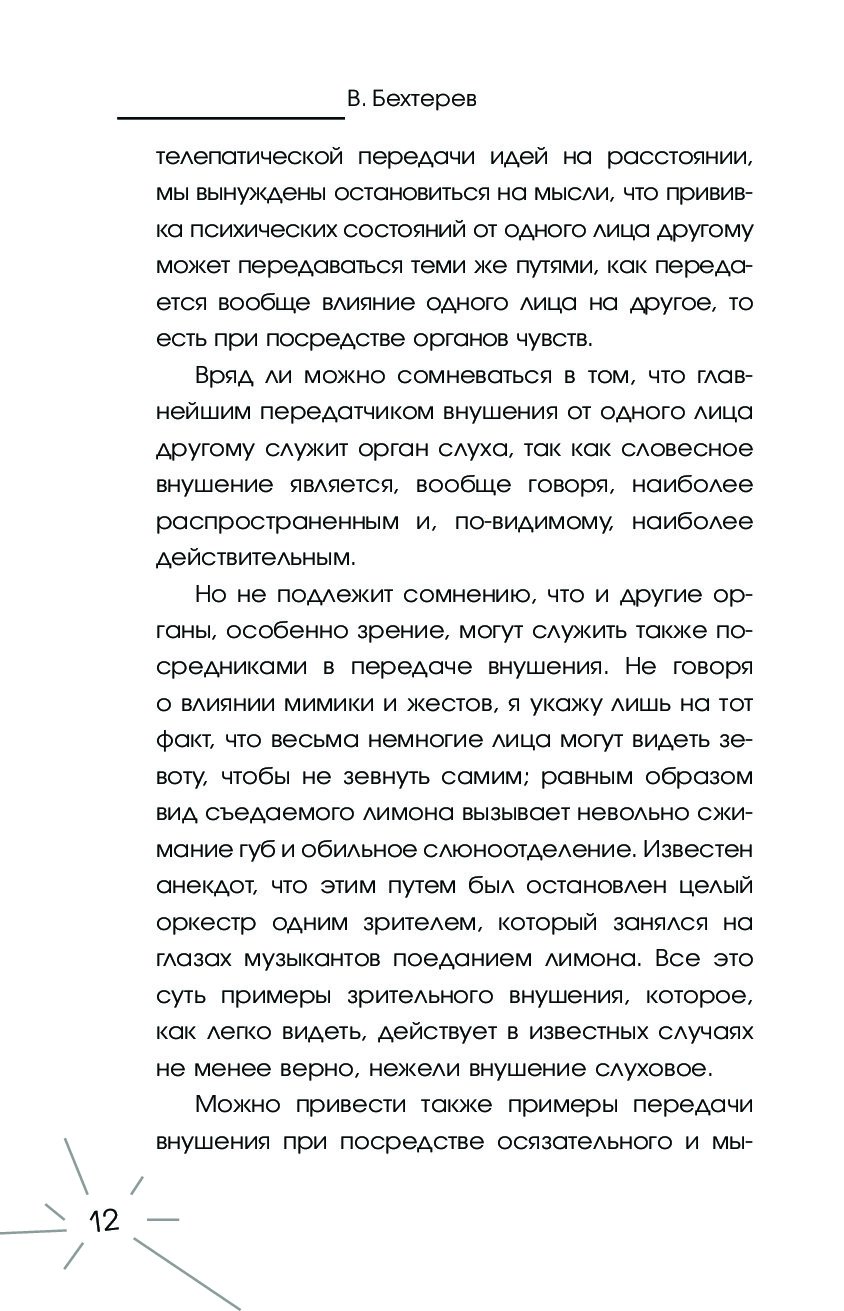 В. Бехтерев

телепатической передачи идей на расстоянии, мы вынуждены остановиться на мысли, что прививка психических состояний от одного лица другому может передаваться теми же путями, как передается вообще влияние одного лица на другое, то есть при посредстве органов чувств.

Вряд ли можно сомневаться в том, что главнейшим передатчиком внушения от одного лица другому служит орган слуха, так как словесное внушение является, вообще говоря, наиболее распространенным и, по-видимому, наиболее действительным.

Но не подлежит сомнению, что и другие органы, особенно зрение, могут служить также посредниками в передаче внушения. Не говоря о влиянии мимики и жестов, я укажу лишь на тот факт, что весьма немногие лица могут видеть зевоту, чтобы не зевнуть самим; равным образом вид съедаемого лимона вызывает невольно сжимание губ и обильное слюноотделение. Известен анекдот, что этим путем был остановлен целый оркестр одним зрителем, который занялся на глазах музыкантов поеданием лимона. Все это суть примеры зрительного внушения, которое, как легко видеть, действует в известных случаях не менее верно, нежели внушение слуховое.

Можно привести также примеры передачи внушения при посредстве осязательного и мы-

12